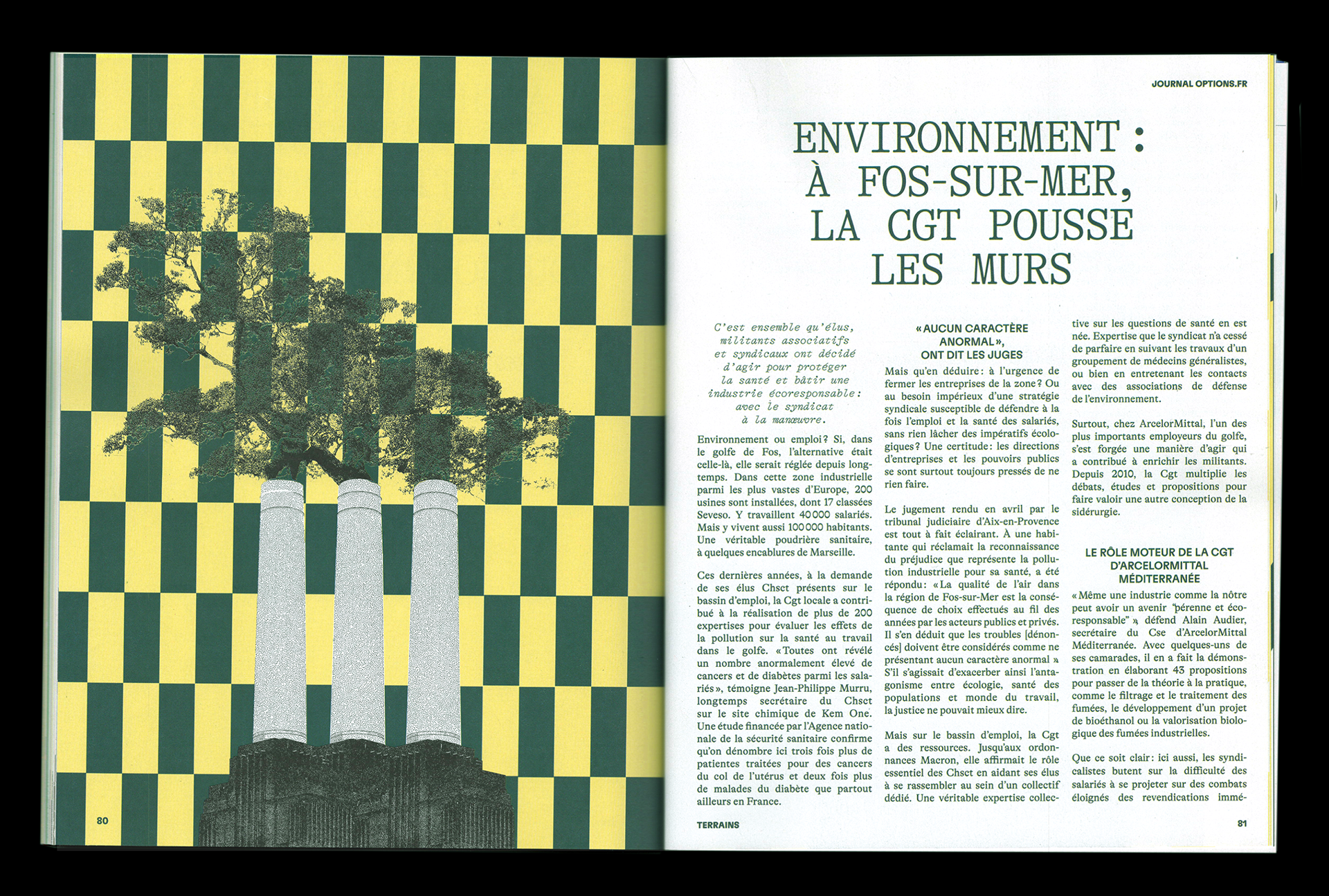 80

JOURNAL OPTIONS.FR

ENVIRONNEMENT : À FOS-SUR-MER, LA CGT POUSSE LES MURS

C'est ensemble qu'élus, militants associatifs et syndicaux ont décidé d'agir pour protéger la santé et bâtir une industrie écoresponsable : avec le syndicat à la manœuvre.

Environnement ou emploi ? Si, dans le golfe de Fos, l'alternative était celle-là, elle serait réglée depuis longtemps. Dans cette zone industrielle parmi les plus vastes d'Europe, 200 usines sont installées, dont 17 classées Seveso. Y travaillent 40 000 salariés. Mais y vivent aussi 100 000 habitants. Une véritable poudrière sanitaire, à quelques encablures de Marseille.

Ces dernières années, à la demande de ses élus Chsct présents sur le bassin d'emploi, la Cgt locale a contribué à la réalisation de plus de 200 expertises pour évaluer les effets de la pollution sur la santé au travail dans le golfe. « Toutes ont révélé un nombre anormalement élevé de cancers et de diabètes parmi les salariés », témoigne Jean-Philippe Murru, longtemps secrétaire du Chsct sur le site chimique de Kem One. Une étude financée par l'Agence nationale de la sécurité sanitaire confirme qu'on dénombre ici trois fois plus de patientes traitées pour des cancers du col de l'utérus et deux fois plus de malades du diabète que partout ailleurs en France.

« AUCUN CARACTÈRE ANORMAL », ONT DIT LES JUGES

Mais qu'en déduire : à l'urgence de fermer les entreprises de la zone ? Ou au besoin impérieux d'une stratégie syndicale susceptible de défendre à la fois l'emploi et la santé des salariés, sans rien lâcher des impératifs écologiques ? Une certitude : les directions d'entreprises et les pouvoirs publics se sont surtout toujours pressés de ne rien faire.

Le jugement rendu en avril par le tribunal judiciaire d'Aix-en-Provence est tout à fait éclairant. À une habitante qui réclamait la reconnaissance du préjudice que représente la pollution industrielle pour sa santé, a été répondu : « La qualité de l'air dans la région de Fos-sur-Mer est la conséquence de choix effectués au fil des années par les acteurs publics et privés. Il s'en déduit que les troubles [dénoncés] doivent être considérés comme ne présentant aucun caractère anormal » S'il s'agissait d'exacerber ainsi l'antagonisme entre écologie, santé des populations et monde du travail, la justice ne pouvait mieux dire.

Mais sur le bassin d'emploi, la Cgt a des ressources. Jusqu'aux ordonnances Macron, elle affirmait le rôle essentiel des Chsct en aidant ses élus à se rassembler au sein d'un collectif dédié. Une véritable expertise collective sur les questions de santé en est née. Expertise que le syndicat n'a cessé de parfaire en suivant les travaux d'un groupement de médecins généralistes, ou bien en entretenant les contacts avec des associations de défense de l'environnement.

Surtout, chez ArcelorMittal, l'un des plus importants employeurs du golfe, s'est forgée une manière d'agir qui a contribué à enrichir les militants. Depuis 2010, la Cgt multiplie les débats, études et propositions pour faire valoir une autre conception de la sidérurgie.

LE RÔLE MOTEUR DE LA CGT D'ARCELORMITTAL MÉDITERRANÉE

« Même une industrie comme la nôtre peut avoir un avenir "pérenne et écoresponsable" », défend Alain Audier, secrétaire du Cse d'ArcelorMittal Méditerranée. Avec quelques-uns de ses camarades, il en a fait la démonstration en élaborant 43 propositions pour passer de la théorie à la pratique, comme le filtrage et le traitement des fumées, le développement d'un projet de bioéthanol ou la valorisation biologique des fumées industrielles.

Que ce soit clair : ici aussi, les syndicalistes butent sur la difficulté des salariés à se projeter sur des combats éloignés des revendications immé-

TERRAINS

81